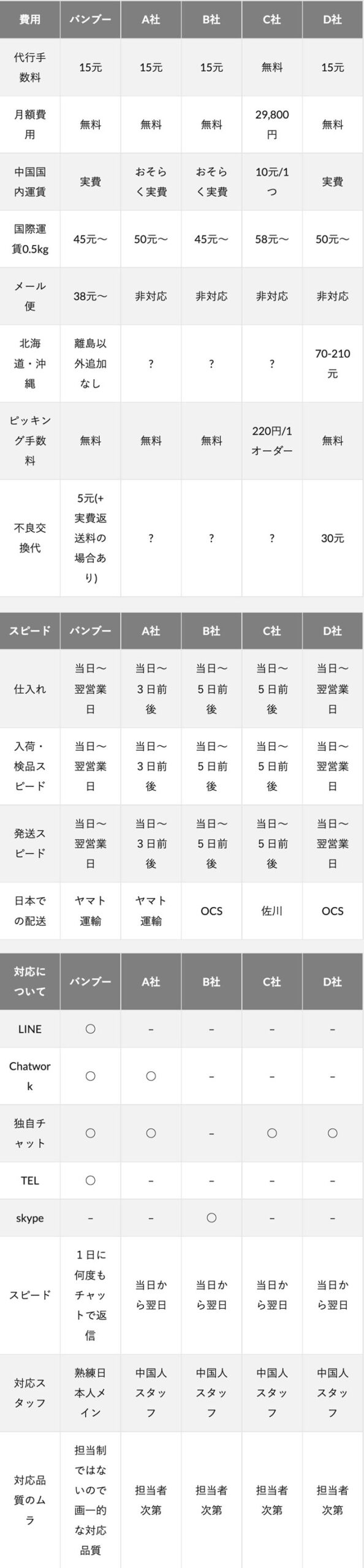 | 費用 | バンブー | A社 | B社 | C社 | D社 |
|---|---|---|---|---|---|
| 代行手数料 | 15元 | 15元 | 15元 | 無料 | 15元 |
| 月額費用 | 無料 | 無料 | 無料 | 29,800円 | 無料 |
| 中国国内運賃 | 実費 | おそらく実費 | おそらく実費 | 10元/1つ | 実費 |
| 国際運賃0.5kg | 45元〜 | 50元〜 | 45元〜 | 58元〜 | 50元〜 |
| メール便 | 38元〜 | 非対応 | 非対応 | 非対応 | 非対応 |
| 北海道・沖縄 | 離島以外追加なし | ? | ? | ? | 70-210元 |
| ピッキング手数料 | 無料 | 無料 | 無料 | 220円/1オーダー | 無料 |
| 不良交換代 | 5元(+実費返送料の場合あり) | ? | ? | ? | 30元 |

| スピード | バンブー | A社 | B社 | C社 | D社 |
|---|---|---|---|---|---|
| 仕入れ | 当日〜翌営業日 | 当日〜3日前後 | 当日〜5日前後 | 当日〜5日前後 | 当日〜翌営業日 |
| 入荷・検品スピード | 当日〜翌営業日 | 当日〜3日前後 | 当日〜5日前後 | 当日〜5日前後 | 当日〜翌営業日 |
| 発送スピード | 当日〜翌営業日 | 当日〜3日前後 | 当日〜5日前後 | 当日〜5日前後 | 当日〜翌営業日 |
| 日本での配送 | ヤマト運輸 | ヤマト運輸 | OCS | 佐川 | OCS |

| 対応について | バンブー | A社 | B社 | C社 | D社 |
|---|---|---|---|---|---|
| LINE | ○ | – | – | – | – |
| Chatwork | ○ | ○ | – | – | – |
| 独自チャット | ○ | ○ | – | ○ | ○ |
| TEL | ○ | – | – | – | – |
| skype | – | – | ○ | – | – |
| スピード | 1日に何度もチャットで返信 | 当日から翌日 | 当日から翌日 | 当日から翌日 | 当日から翌日 |
| 対応スタッフ | 熟練日本人メイン | 中国人スタッフ | 中国人スタッフ | 中国人スタッフ | 中国人スタッフ |
| 対応品質のムラ | 担当制ではないので画一的な対応品質 | 担当者次第 | 担当者次第 | 担当者次第 | 担当者次第 |